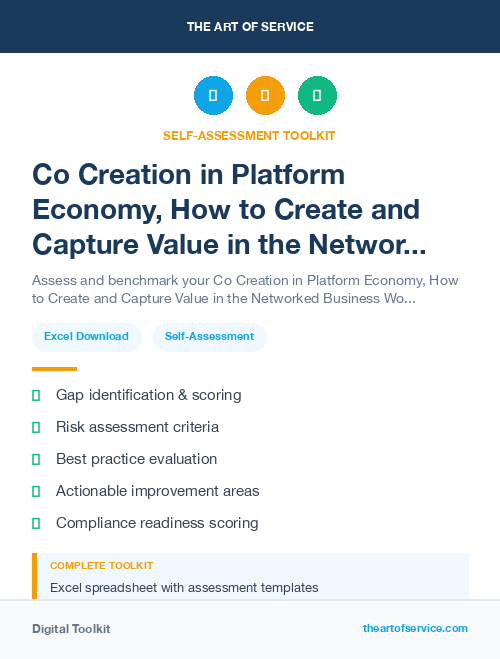 THE ART OF SERVICE

SELF-ASSESSMENT TOOLKIT

Co Creation in Platform Economy, How to Create and Capture Value in the Networ...

Assess and benchmark your Co Creation in Platform Economy, How to Create and Capture Value in the Networked Business Wo...

Excel Download

Self-Assessment

Gap identification & scoring

Risk assessment criteria

Best practice evaluation

Actionable improvement areas

Compliance readiness scoring

COMPLETE TOOLKIT

Excel spreadsheet with assessment templates

Digital Toolkit

theartofservice.com